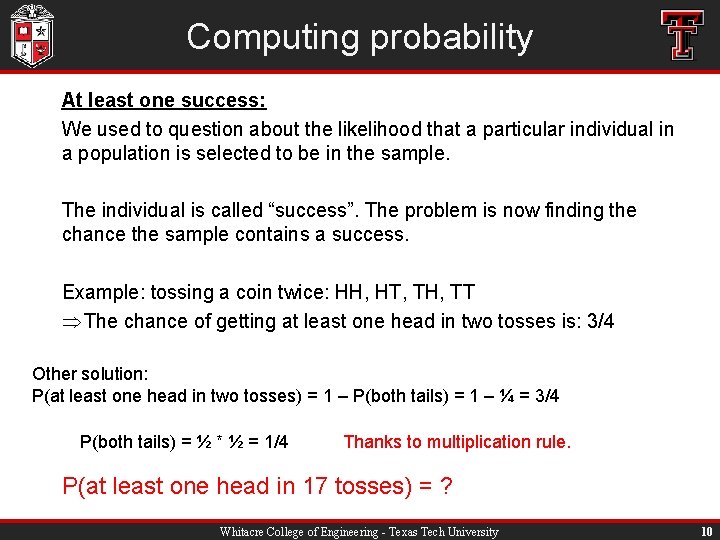 Computing probability

At least one success:

We used to question about the likelihood that a particular individual in a population is selected to be in the sample.

The individual is called “success”. The problem is now finding the chance the sample contains a success.

Example: tossing a coin twice: HH, HT, TH, TT

$\Rightarrow$The chance of getting at least one head in two tosses is: 3/4

Other solution:
P(at least one head in two tosses) = 1 – P(both tails) = 1 – ¼ = 3/4

P(both tails) = ½ * ½ = 1/4 Thanks to multiplication rule.

P(at least one head in 17 tosses) = ?

Whitacre College of Engineering - Texas Tech University

10